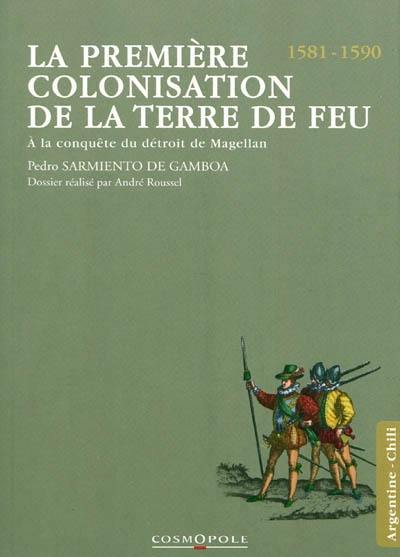 LA PREMIÈRE COLONISATION DE LA TERRE DE FEU

1581 - 1590

À la conquête du détroit de Magellan

Pedro SARMIENTO DE GAMBOA

Dossier réalisé par André Roussel

Argentine - Chili

COSMOPOLE